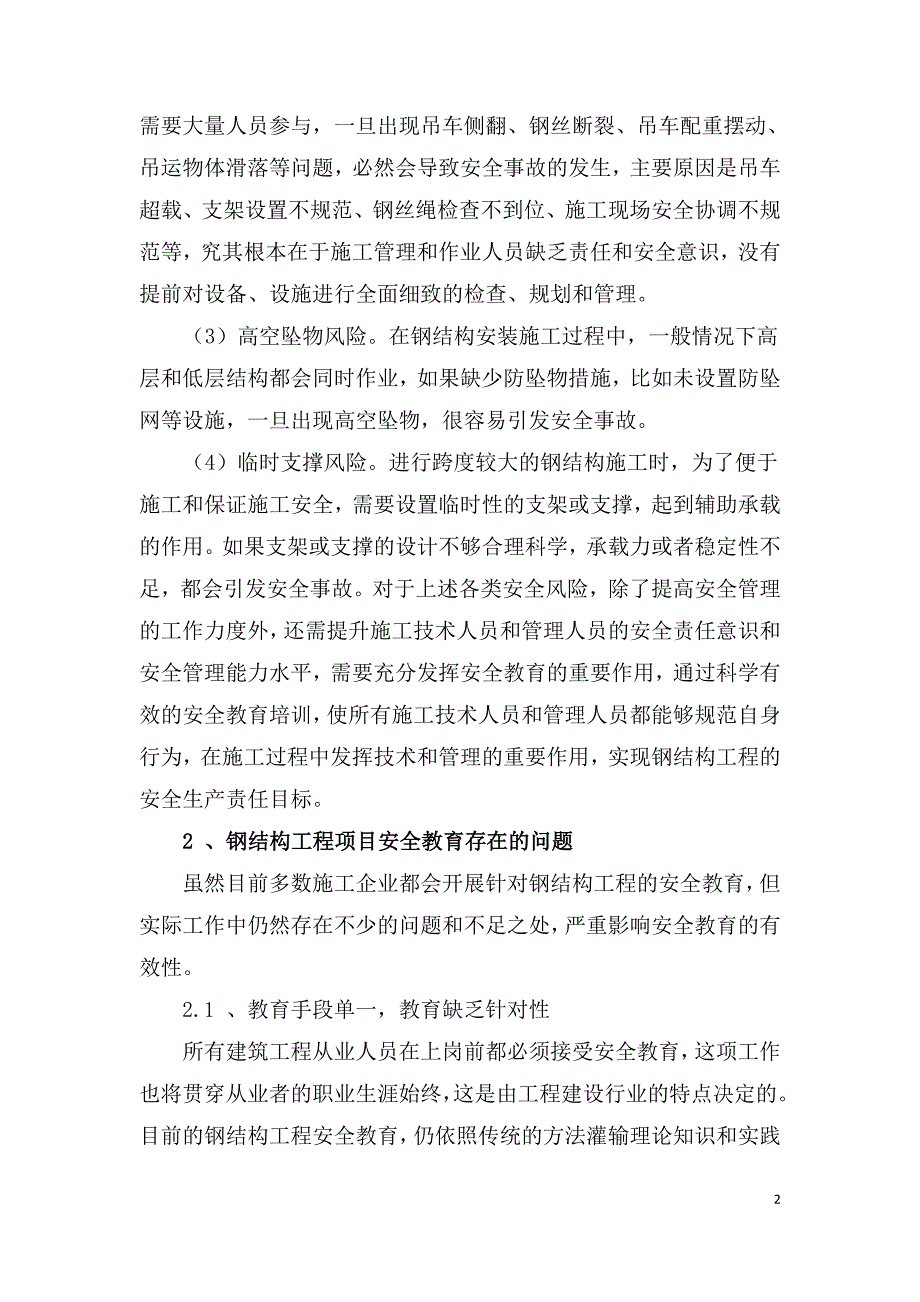 需要大量人员参与，一旦出现吊车侧翻、钢丝断裂、吊车配重摆动、吊运物体滑落等问题，必然会导致安全事故的发生，主要原因是吊车超载、支架设置不规范、钢丝绳检查不到位、施工现场安全协调不规范等，究其根本在于施工管理和作业人员缺乏责任和安全意识，没有提前对设备、设施进行全面细致的检查、规划和管理。

（3）高空坠物风险。在钢结构安装施工过程中，一般情况下高层和低层结构都会同时作业，如果缺少防坠物措施，比如未设置防坠网等设施，一旦出现高空坠物，很容易引发安全事故。

（4）临时支撑风险。进行跨度较大的钢结构施工时，为了便于施工和保证施工安全，需要设置临时性的支架或支撑，起到辅助承载的作用。如果支架或支撑的设计不够合理科学，承载力或者稳定性不足，都会引发安全事故。对于上述各类安全风险，除了提高安全管理的工作力度外，还需提升施工技术人员和管理人员的安全责任意识和安全管理能力水平，需要充分发挥安全教育的重要作用，通过科学有效的安全教育培训，使所有施工技术人员和管理人员都能够规范自身行为，在施工过程中发挥技术和管理的重要作用，实现钢结构工程的安全生产责任目标。

2 、钢结构工程项目安全教育存在的问题

虽然目前多数施工企业都会开展针对钢结构工程的安全教育，但实际工作中仍然存在不少的问题和不足之处，严重影响安全教育的有效性。

2.1 、教育手段单一，教育缺乏针对性

所有建筑工程从业人员在上岗前都必须接受安全教育，这项工作也将贯穿从业者的职业生涯始终，这是由工程建设行业的特点决定的。目前的钢结构工程安全教育，仍依照传统的方法灌输理论知识和实践

2